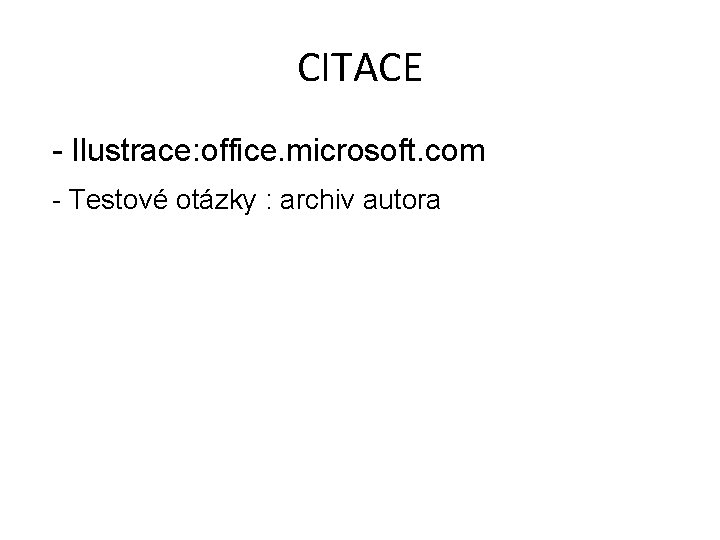 CITACE

- Ilustrace:office.microsoft.com

- Testové otázky : archiv autora